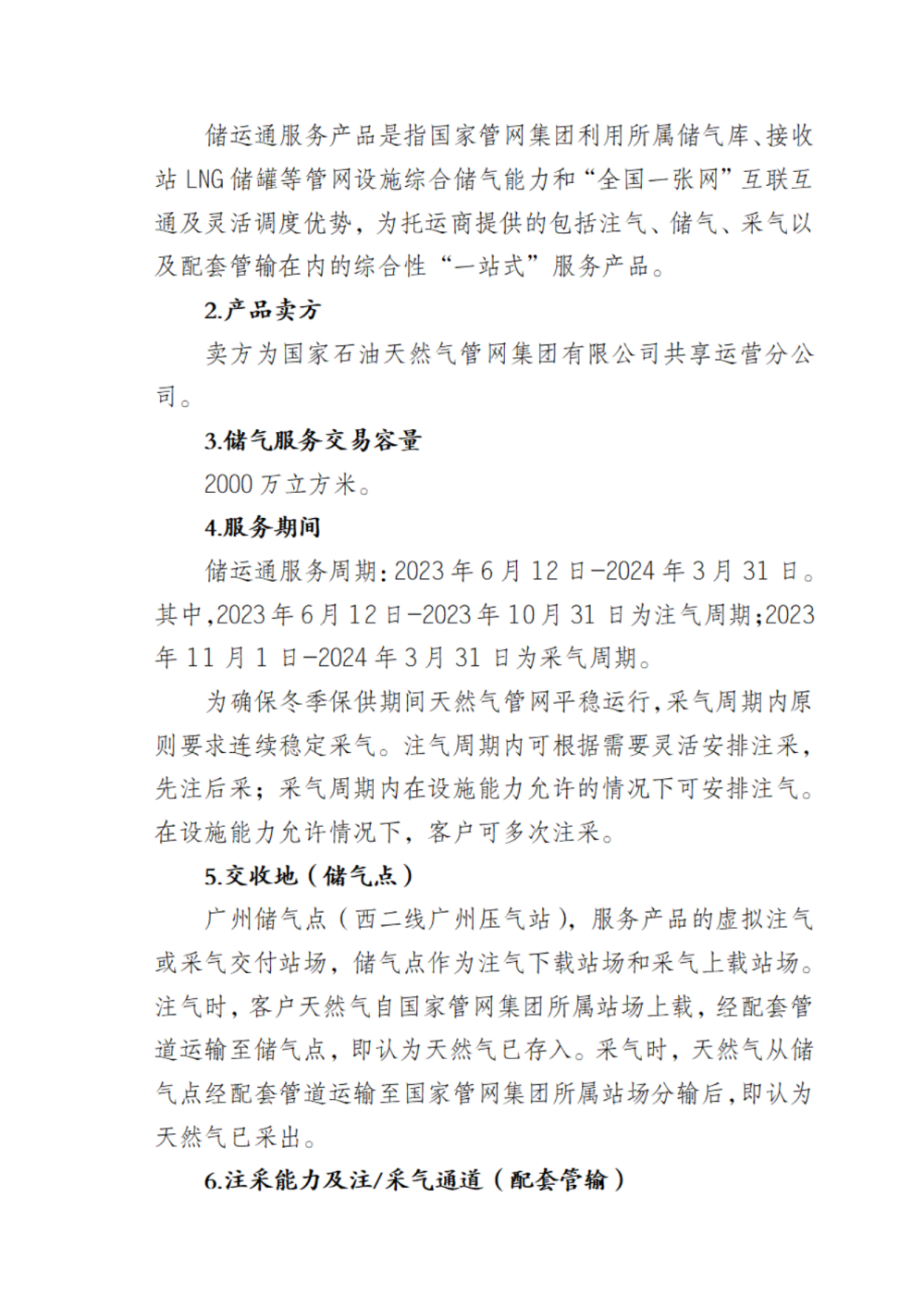 储运通服务产品是指国家管网集团利用所属储气库、接收站 LNG 储罐等管网设施综合储气能力和“全国一张网”互联互通及灵活调度优势，为托运商提供的包括注气、储气、采气以及配套管输在内的综合性“一站式”服务产品。

2.产品卖方

卖方为国家石油天然气管网集团有限公司共享运营分公司。

3.储气服务交易容量

2000 万立方米。

4.服务期间

储运通服务周期：2023 年 6 月 12 日-2024 年 3 月 31 日。其中，2023 年 6 月 12 日-2023 年 10 月 31 日为注气周期；2023 年 11 月 1 日-2024 年 3 月 31 日为采气周期。

为确保冬季保供期间天然气管网平稳运行，采气周期内原则要求连续稳定采气。注气周期内可根据需要灵活安排注采，先注后采；采气周期内在设施能力允许的情况下可安排注气。在设施能力允许情况下，客户可多次注采。

5.交收地（储气点）

广州储气点（西二线广州压气站），服务产品的虚拟注气或采气交付站场，储气点作为注气下载站场和采气上载站场。注气时，客户天然气自国家管网集团所属站场上载，经配套管道运输至储气点，即认为天然气已存入。采气时，天然气从储气点经配套管道运输至国家管网集团所属站场分输后，即认为天然气已采出。

6.注采能力及注/采气通道（配套管输）